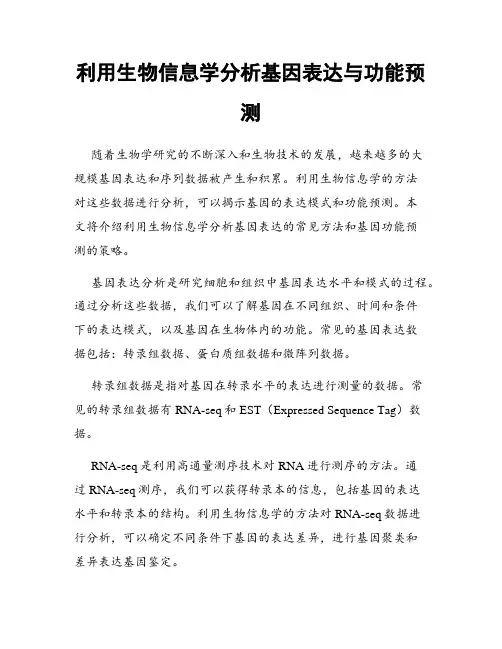 利用生物信息学分析基因表达与功能预测

随着生物学研究的不断深入和生物技术的发展，越来越多的大规模基因表达和序列数据被产生和积累。利用生物信息学的方法对这些数据进行分析，可以揭示基因的表达模式和功能预测。本文将介绍利用生物信息学分析基因表达的常见方法和基因功能预测的策略。

基因表达分析是研究细胞和组织中基因表达水平和模式的过程。通过分析这些数据，我们可以了解基因在不同组织、时间和条件下的表达模式，以及基因在生物体内的功能。常见的基因表达数据包括：转录组数据、蛋白质组数据和微阵列数据。

转录组数据是指对基因在转录水平的表达进行测量的数据。常见的转录组数据有 RNA-seq 和 EST（Expressed Sequence Tag）数据。

RNA-seq 是利用高通量测序技术对 RNA 进行测序的方法。通过 RNA-seq 测序，我们可以获得转录本的信息，包括基因的表达水平和转录本的结构。利用生物信息学的方法对 RNA-seq 数据进行分析，可以确定不同条件下基因的表达差异，进行基因聚类和差异表达基因鉴定。